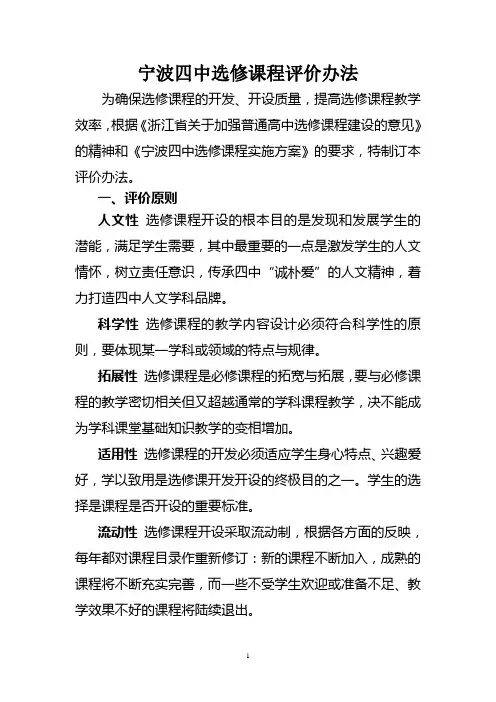 宁波四中选修课程评价办法

为确保选修课程的开发、开设质量，提高选修课程教学效率，根据《浙江省关于加强普通高中选修课程建设的意见》的精神和《宁波四中选修课程实施方案》的要求，特制订本评价办法。

一、评价原则

人文性 选修课程开设的根本目的是发现和发展学生的潜能，满足学生需要，其中最重要的一点是激发学生的人文情怀，树立责任意识，传承四中“诚朴爱”的人文精神，着力打造四中人文学科品牌。

科学性 选修课程的教学内容设计必须符合科学性的原则，要体现某一学科或领域的特点与规律。

拓展性 选修课程是必修课程的拓宽与拓展，要与必修课程的教学密切相关但又超越通常的学科课程教学，决不能成为学科课堂基础知识教学的变相增加。

适用性 选修课程的开发必须适应学生身心特点、兴趣爱好，学以致用是选修课开发开设的终极目的之一。学生的选择是课程是否开设的重要标准。

流动性 选修课程开设采取流动制，根据各方面的反映，每年都对课程目录作重新修订：新的课程不断加入，成熟的课程将不断充实完善，而一些不受学生欢迎或准备不足、教学效果不好的课程将陆续退出。

1